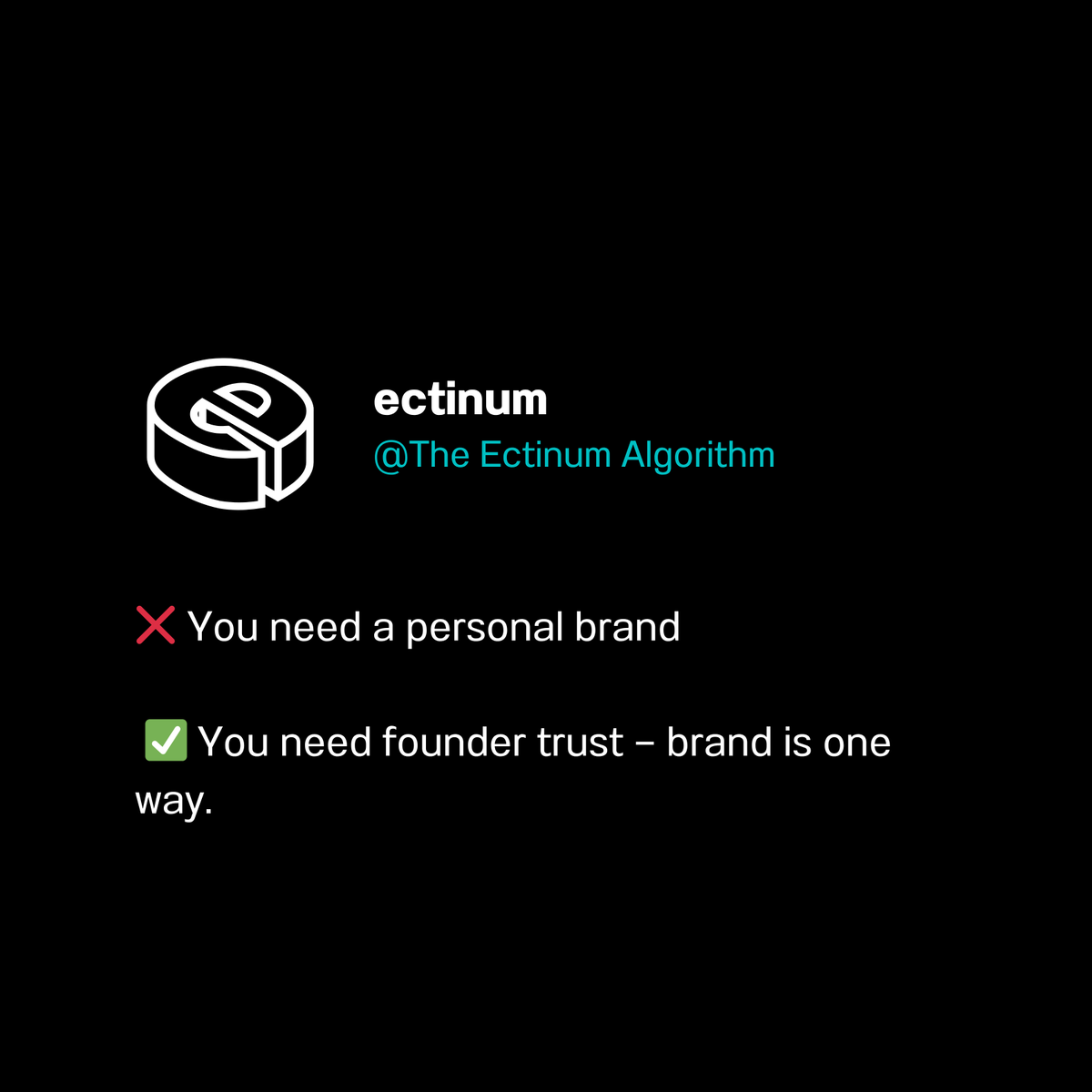 ectinum
@The Ectinum Algorithm

❌ You need a personal brand

✅ You need founder trust – brand is one way.